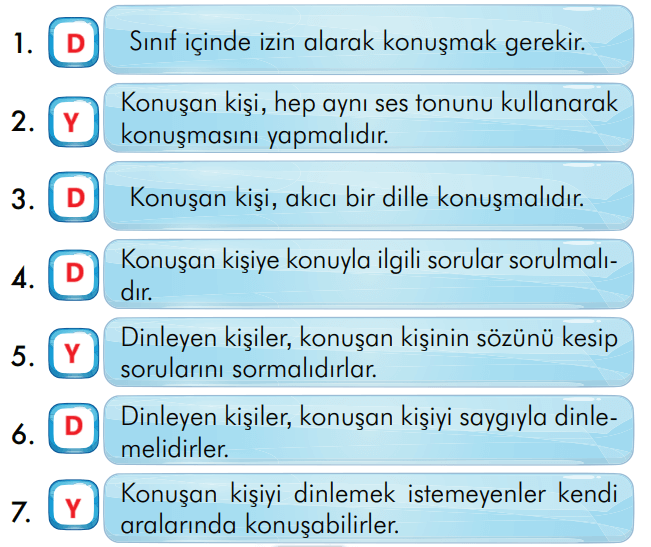 1. D Sınıf içinde izin alarak konuşmak gerekir.

2. Y Konuşan kişi, hep aynı ses tonunu kullanarak konuşmasını yapmalıdır.

3. D Konuşan kişi, akıcı bir dille konuşmalıdır.

4. D Konuşan kişiye konuyla ilgili sorular sorulmalıdır.

5. Y Dinleyen kişiler, konuşan kişinin sözünü kesip sorularını sormalıdırlar.

6. D Dinleyen kişiler, konuşan kişiyi saygıyla dinlemelidirler.

7. Y Konuşan kişiyi dinlemek istemeyenler kendi aralarında konuşabilirler.